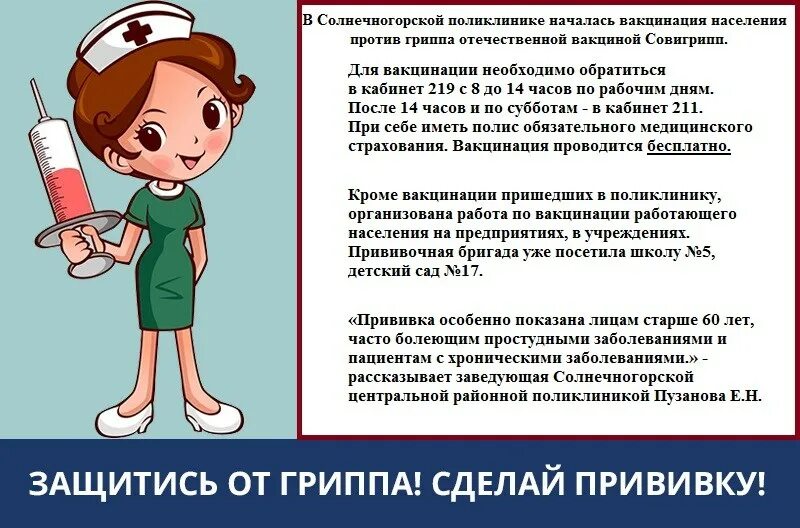 В Солнечногорской поликлинике началась вакцинация населения против гриппа отечественной вакциной Совигрипп.

Для вакцинации необходимо обратиться в кабинет 219 с 8 до 14 часов по рабочим дням. После 14 часов и по субботам - в кабинет 211. При себе иметь полис обязательного медицинского страхования. Вакцинация проводится бесплатно.

Кроме вакцинации пришедших в поликлинику, организована работа по вакцинации работающего населения на предприятиях, в учреждениях. Прививочная бригада уже посетила школу №5, детский сад №17.

«Прививка особенно показана лицам старше 60 лет, часто болеющим простудными заболеваниями и пациентам с хроническими заболеваниями.» - рассказывает заведующая Солнечногорской центральной районной поликлиникой Пузанова Е.Н.

ЗАЩИТИСЬ ОТ ГРИППА! СДЕЛАЙ ПРИВИВКУ!